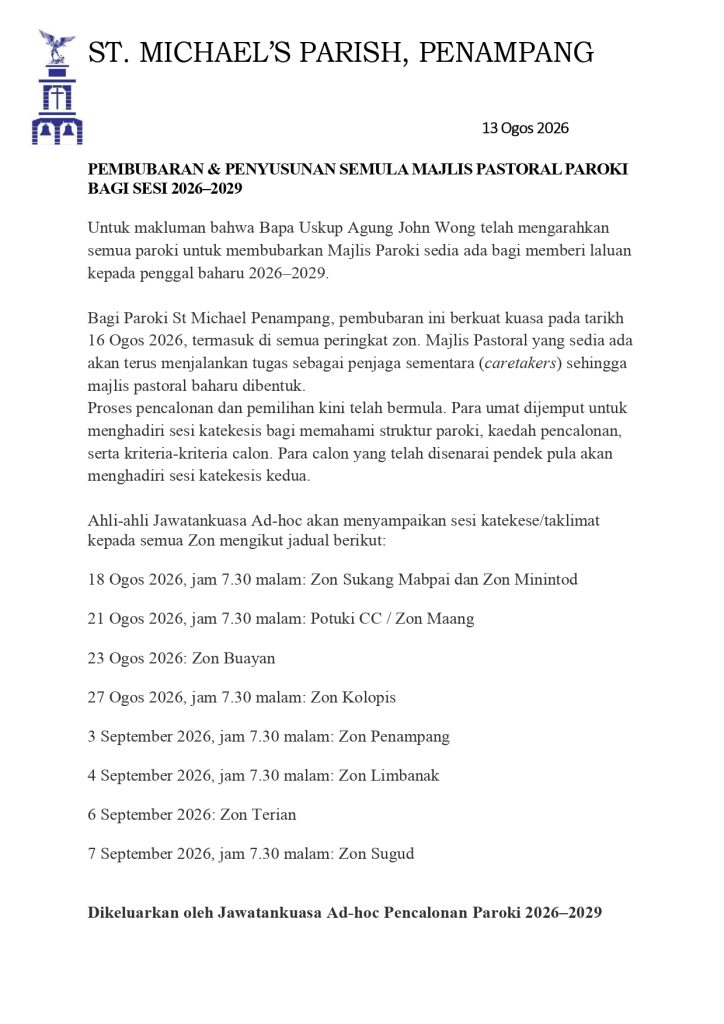 ST. MICHAEL'S PARISH, PENAMPANG

13 Ogos 2026

PEMBUBARAN & PENYUSUNAN SEMULA MAJLIS PASTORAL PAROKI BAGI SESI 2026–2029

Untuk makluman bahwa Bapa Uskup Agung John Wong telah mengarahkan semua paroki untuk membubarkan Majlis Paroki sedia ada bagi memberi laluan kepada penggal baharu 2026–2029.

Bagi Paroki St Michael Penampang, pembubaran ini berkuat kuasa pada tarikh 16 Ogos 2026, termasuk di semua peringkat zon. Majlis Pastoral yang sedia ada akan terus menjalankan tugas sebagai penjaga sementara (caretakers) sehingga majlis pastoral baharu dibentuk.
Proses pencalonan dan pemilihan kini telah bermula. Para umat dijemput untuk menghadiri sesi katekesis bagi memahami struktur paroki, kaedah pencalonan, serta kriteria-kriteria calon. Para calon yang telah disenarai pendek pula akan menghadiri sesi katekesis kedua.

Ahli-ahli Jawatankuasa Ad-hoc akan menyampaikan sesi katekese/taklimat kepada semua Zon mengikut jadual berikut:

18 Ogos 2026, jam 7.30 malam: Zon Sukang Mabpai dan Zon Minintod

21 Ogos 2026, jam 7.30 malam: Potuki CC / Zon Maang

23 Ogos 2026: Zon Buayan

27 Ogos 2026, jam 7.30 malam: Zon Kolopis

3 September 2026, jam 7.30 malam: Zon Penampang

4 September 2026, jam 7.30 malam: Zon Limbanak

6 September 2026: Zon Terian

7 September 2026, jam 7.30 malam: Zon Sugud

Dikeluarkan oleh Jawatankuasa Ad-hoc Pencalonan Paroki 2026–2029